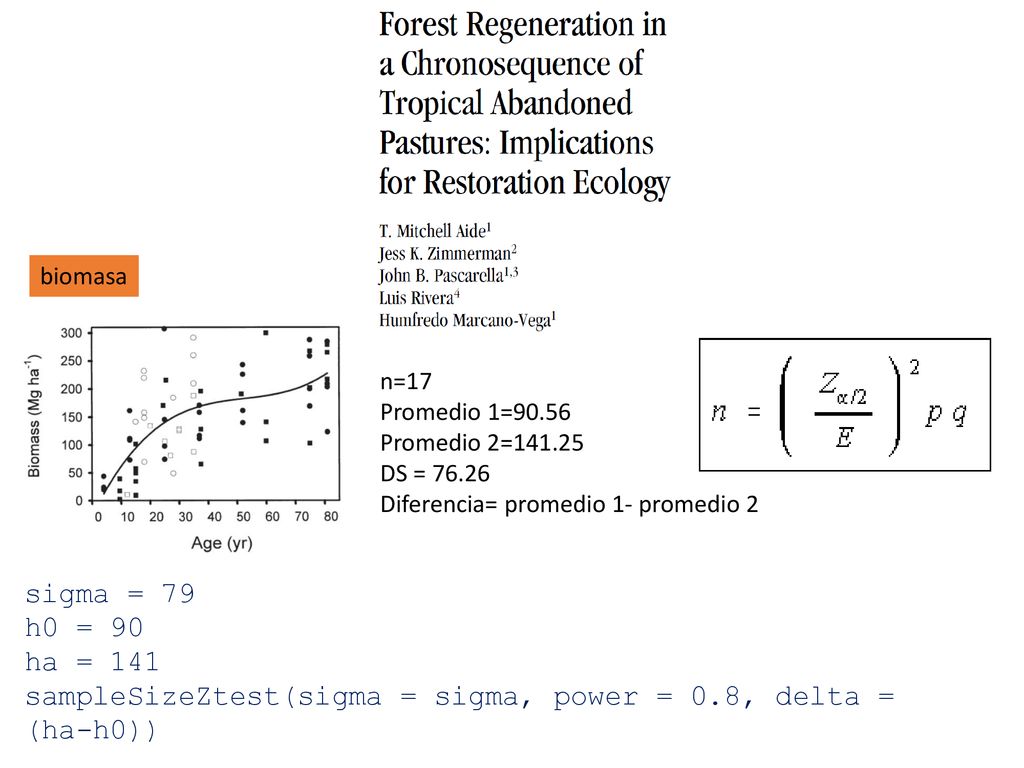 Forest Regeneration in a Chronosequence of Tropical Abandoned Pastures: Implications for Restoration Ecology

T. Mitchell Aide$^1$
Jess K. Zimmerman$^2$
John B. Pascarella$^{1,3}$
Luis Rivera$^4$
Humfredo Marcano-Vega$^1$

biomasa

Biomass (Mg ha$^{-1}$)
300
250
200
150
100
50
0
0 10 20 30 40 50 60 70 80
Age (yr)

n=17
Promedio 1=90.56
Promedio 2=141.25
DS = 76.26
Diferencia= promedio 1- promedio 2

$n = \left( \frac{Z_{\alpha/2}}{E} \right)^2 p\,q$

sigma = 79
h0 = 90
ha = 141
sampleSizeZtest(sigma = sigma, power = 0.8, delta = (ha-h0))